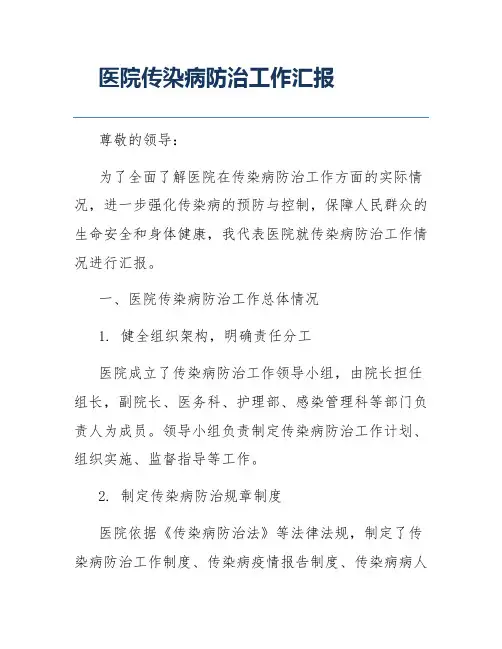 医院传染病防治工作汇报

尊敬的领导：

为了全面了解医院在传染病防治工作方面的实际情况，进一步强化传染病的预防与控制，保障人民群众的生命安全和身体健康，我代表医院就传染病防治工作情况进行汇报。

一、医院传染病防治工作总体情况

1. 健全组织架构，明确责任分工

医院成立了传染病防治工作领导小组，由院长担任组长，副院长、医务科、护理部、感染管理科等部门负责人为成员。领导小组负责制定传染病防治工作计划、组织实施、监督指导等工作。

2. 制定传染病防治规章制度

医院依据《传染病防治法》等法律法规，制定了传染病防治工作制度、传染病疫情报告制度、传染病病人